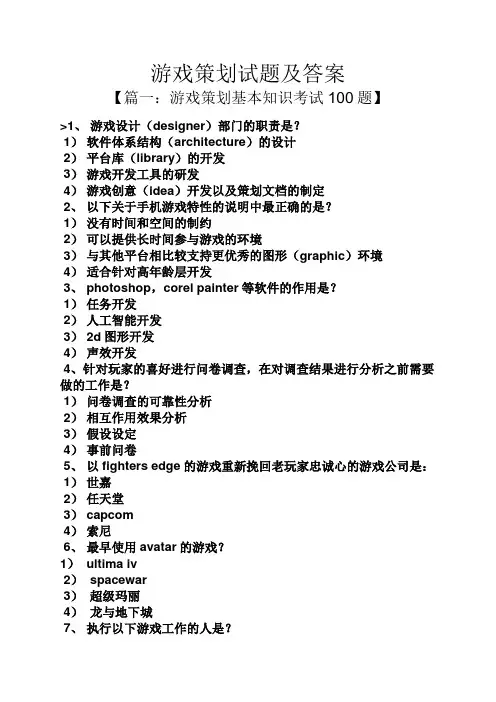 游戏策划试题及答案
【篇一：游戏策划基本知识考试 100 题】

>1、 游戏设计（designer）部门的职责是？
1） 软件体系结构（architecture）的设计
2） 平台库（library）的开发
3） 游戏开发工具的研发
4） 游戏创意（idea）开发以及策划文档的制定
2、 以下关于手机游戏特性的说明中最正确的是？
1） 没有时间和空间的制约
2） 可以提供长时间参与游戏的环境
3） 与其他平台相比较支持更优秀的图形（graphic）环境
4） 适合针对高年龄层开发
3、 photoshop，corel painter 等软件的作用是？
1） 任务开发
2） 人工智能开发
3） 2d 图形开发
4） 声效开发
4、针对玩家的喜好进行问卷调查，在对调查结果进行分析之前需要做的工作是？
1） 问卷调查的可靠性分析
2） 相互作用效果分析
3） 假设设定
4） 事前问卷
5、 以 fighters edge 的游戏重新挽回老玩家忠诚心的游戏公司是：
1） 世嘉
2） 任天堂
3） capcom
4） 索尼
6、 最早使用 avatar 的游戏？
1） ultima iv
2） spacewar
3） 超级玛丽
4） 龙与地下城
7、 执行以下游戏工作的人是？